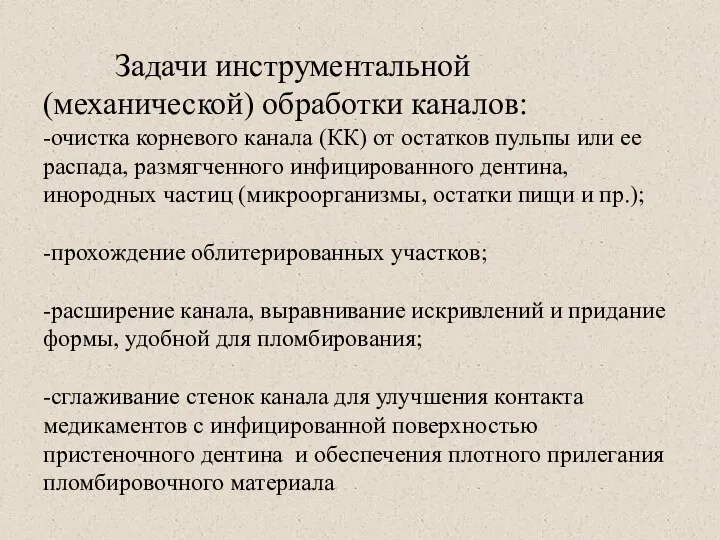 Задачи инструментальной (механической) обработки каналов:
-очистка корневого канала (КК) от остатков пульпы или ее распада, размягченного инфицированного дентина, инородных частиц (микроорганизмы, остатки пищи и пр.);

-прохождение облитерированных участков;

-расширение канала, выравнивание искривлений и придание формы, удобной для пломбирования;

-сглаживание стенок канала для улучшения контакта медикаментов с инфицированной поверхностью пристеночного дентина и обеспечения плотного прилегания пломбировочного материала